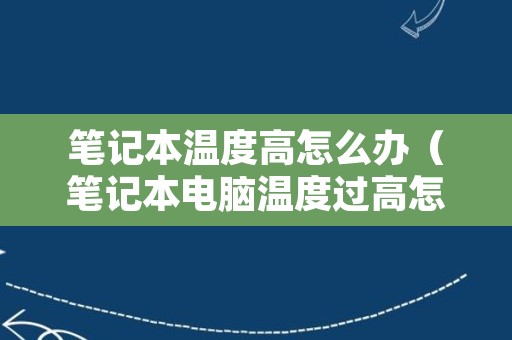 笔记本温度高怎么办（笔记本电脑温度过高怎